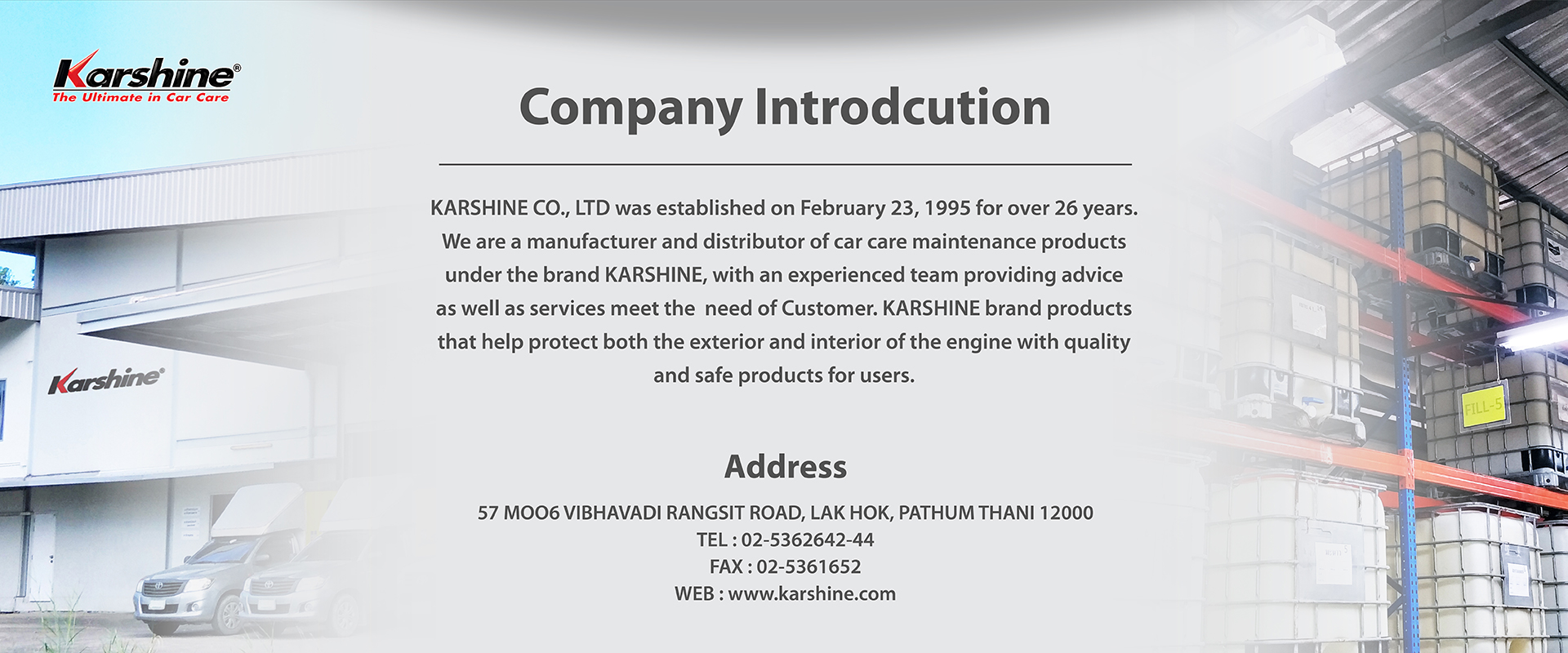 Karshine®
The Ultimate in Car Care

Company Introdcution

KARSHINE CO., LTD was established on February 23, 1995 for over 26 years. We are a manufacturer and distributor of car care maintenance products under the brand KARSHINE, with an experienced team providing advice as well as services meet the need of Customer. KARSHINE brand products that help protect both the exterior and interior of the engine with quality and safe products for users.

Address

57 MOO6 VIBHAVADI RANGSIT ROAD, LAK HOK, PATHUM THANI 12000
TEL : 02-5362642-44
FAX : 02-5361652
WEB : www.karshine.com

Karshine®

FILL-5